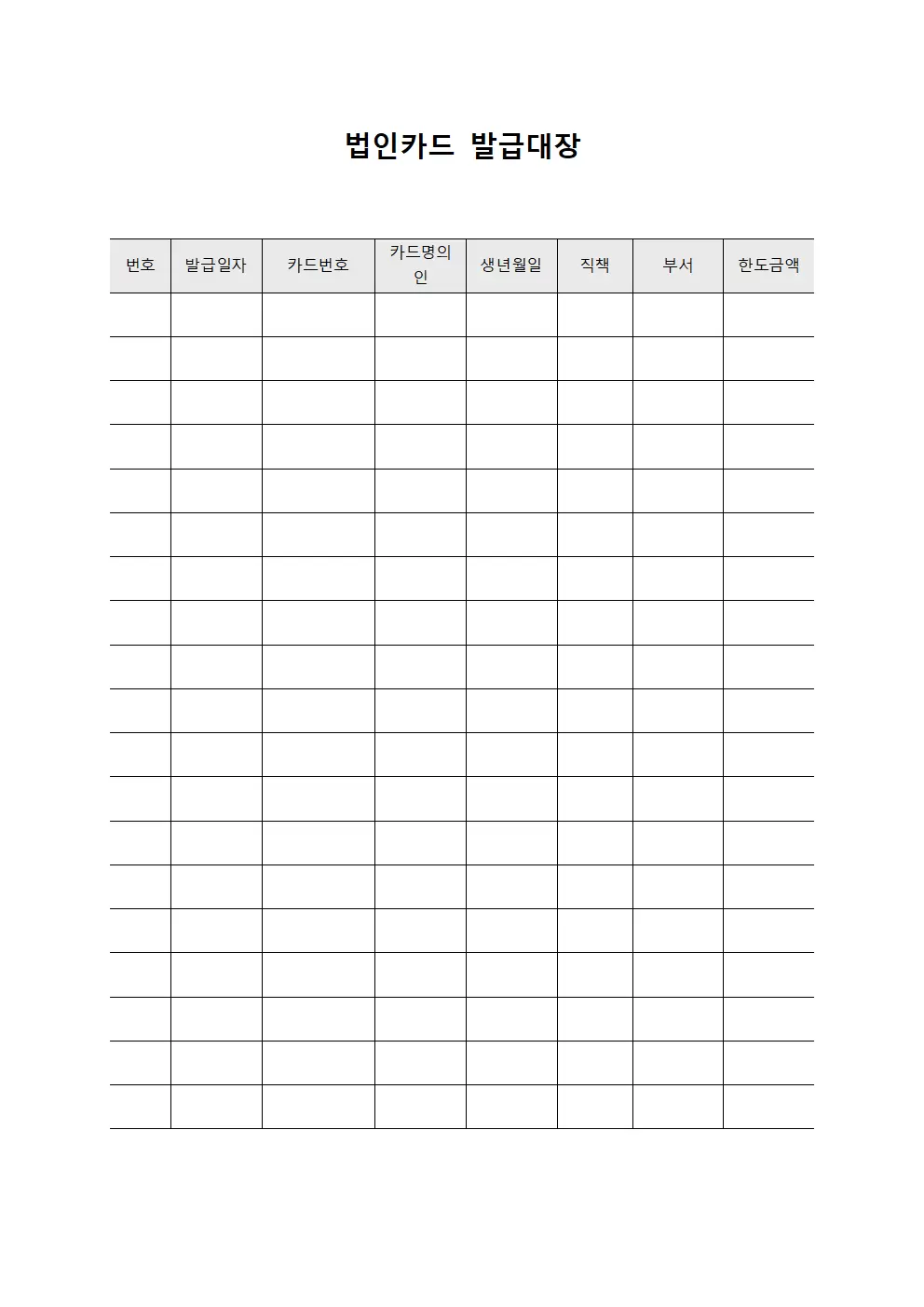 법인카드 발급대장

| 번호 | 발급일자 | 카드번호 | 카드명의인 | 생년월일 | 직책 | 부서 | 한도금액 |
|---|---|---|---|---|---|---|---|
| | | | | | | | |
| | | | | | | | |
| | | | | | | | |
| | | | | | | | |
| | | | | | | | |
| | | | | | | | |
| | | | | | | | |
| | | | | | | | |
| | | | | | | | |
| | | | | | | | |
| | | | | | | | |
| | | | | | | | |
| | | | | | | | |
| | | | | | | | |
| | | | | | | | |
| | | | | | | | |
| | | | | | | | |
| | | | | | | | |
| | | | | | | | |